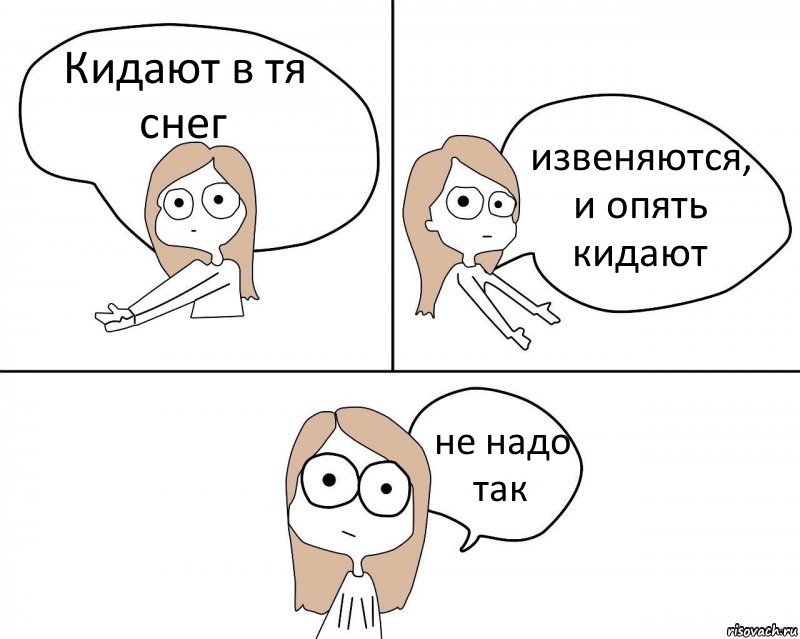 Кидают в тя снег

извеняются, и опять кидают

не надо так

risovach.ru